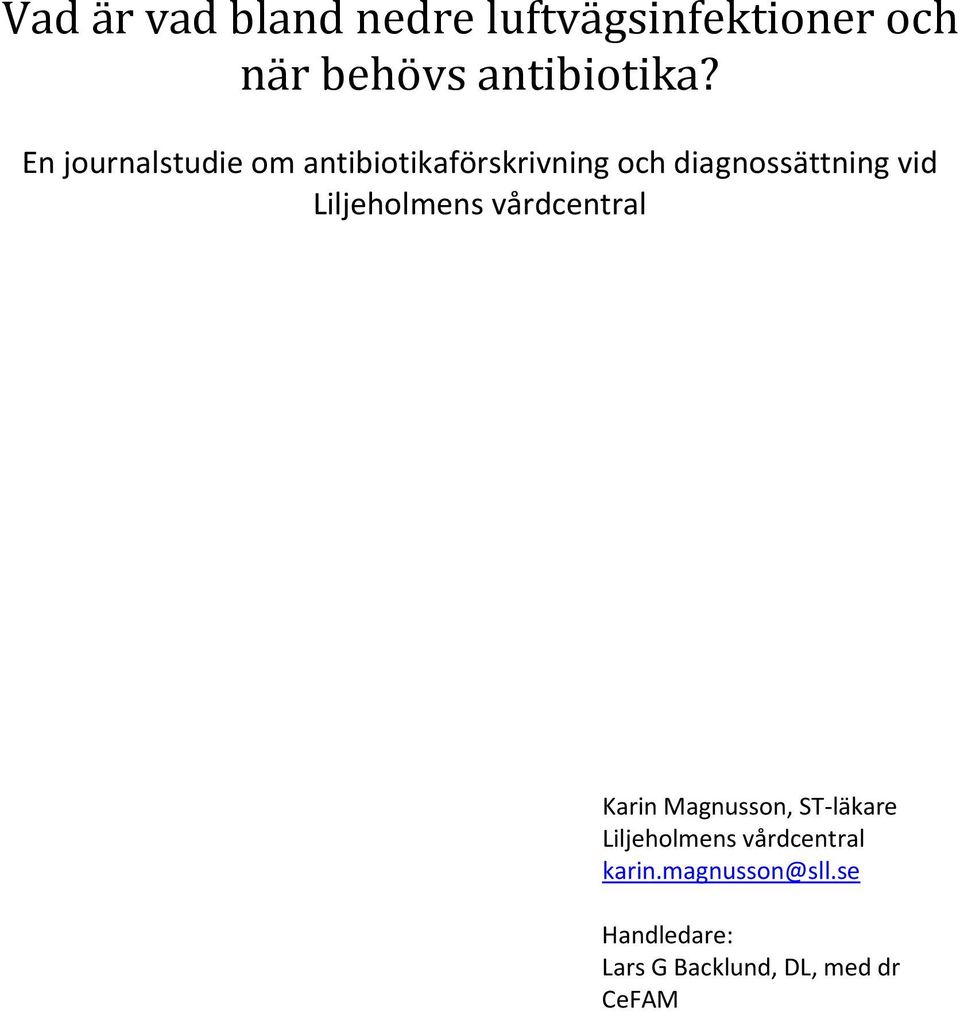 Vad är vad bland nedre luftvägsinfektioner och när behövs antibiotika?

En journalstudie om antibiotikaförskrivning och diagnossättning vid Liljeholmens vårdcentral

Karin Magnusson, ST-läkare
Liljeholmens vårdcentral
karin.magnusson@sll.se

Handledare:
Lars G Backlund, DL, med dr
CeFAM